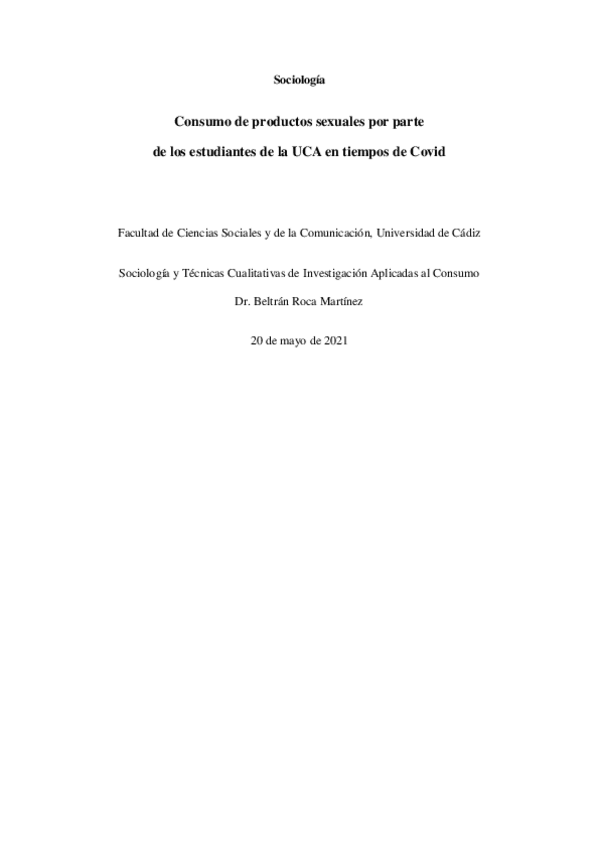 Sociología

Consumo de productos sexuales por parte de los estudiantes de la UCA en tiempos de Covid

Facultad de Ciencias Sociales y de la Comunicación, Universidad de Cádiz

Sociología y Técnicas Cualitativas de Investigación Aplicadas al Consumo

Dr. Beltrán Roca Martínez

20 de mayo de 2021